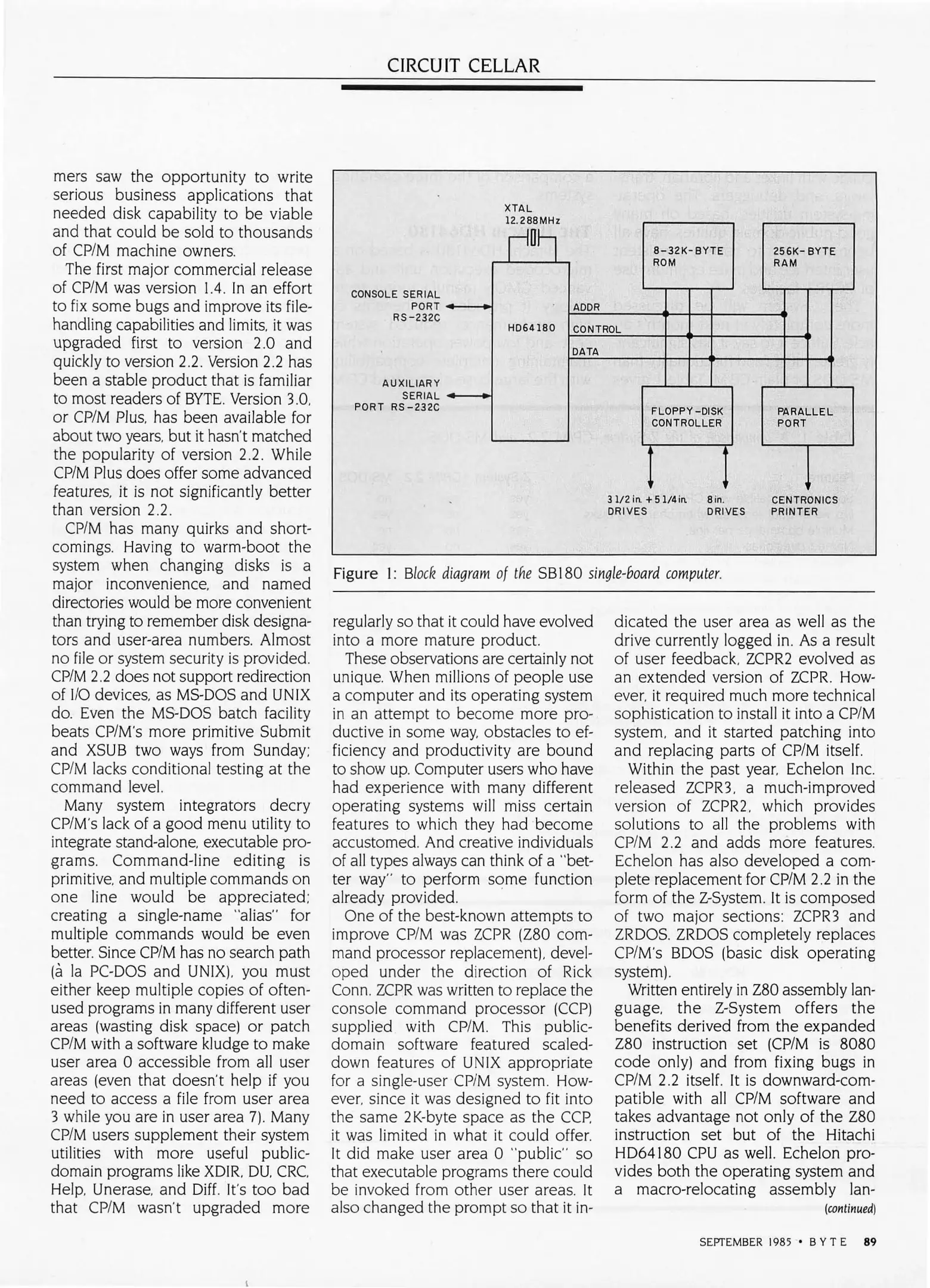 CIRCUIT CELLAR

mers saw the opportunity to write serious business applications that needed disk capability to be viable and that could be sold to thousands of CP/M machine owners.

The first major commercial release of CP/M was version 1.4. In an effort to fix some bugs and improve its file-handling capabilities and limits, it was upgraded first to version 2.0 and quickly to version 2.2. Version 2.2 has been a stable product that is familiar to most readers of BYTE. Version 3.0, or CP/M Plus, has been available for about two years, but it hasn't matched the popularity of version 2.2. While CP/M Plus does offer some advanced features, it is not significantly better than version 2.2.

CP/M has many quirks and shortcomings. Having to warm-boot the system when changing disks is a major inconvenience, and named directories would be more convenient than trying to remember disk designators and user-area numbers. Almost no file or system security is provided. CP/M 2.2 does not support redirection of I/O devices, as MS-DOS and UNIX do. Even the MS-DOS batch facility beats CP/M's more primitive Submit and XSUB two ways from Sunday; CP/M lacks conditional testing at the command level.

Many system integrators decry CP/M's lack of a good menu utility to integrate stand-alone, executable programs. Command-line editing is primitive, and multiple commands on one line would be appreciated; creating a single-name "alias" for multiple commands would be even better. Since CP/M has no search path (à la PC-DOS and UNIX), you must either keep multiple copies of often-used programs in many different user areas (wasting disk space) or patch CP/M with a software kludge to make user area 0 accessible from all user areas (even that doesn't help if you need to access a file from user area 3 while you are in user area 7). Many CP/M users supplement their system utilities with more useful public-domain programs like XDIR, DU, CRC, Help, Unerase, and Diff. It's too bad that CP/M wasn't upgraded more

XTAL
12.288MHz
CONSOLE SERIAL PORT RS-232C
HD64180
ADDR
CONTROL
DATA
AUXILIARY SERIAL PORT RS-232C
8-32K-BYTE ROM
256K-BYTE RAM
FLOPPY-DISK CONTROLLER
PARALLEL PORT
3 1/2 in. + 5 1/4 in. DRIVES
8 in. DRIVES
CENTRONICS PRINTER

Figure 1: Block diagram of the SB180 single-board computer.

regularly so that it could have evolved into a more mature product.

These observations are certainly not unique. When millions of people use a computer and its operating system in an attempt to become more productive in some way, obstacles to efficiency and productivity are bound to show up. Computer users who have had experience with many different operating systems will miss certain features to which they had become accustomed. And creative individuals of all types always can think of a "better way" to perform some function already provided.

One of the best-known attempts to improve CP/M was ZCPR (Z80 command processor replacement), developed under the direction of Rick Conn. ZCPR was written to replace the console command processor (CCP) supplied with CP/M. This public-domain software featured scaled-down features of UNIX appropriate for a single-user CP/M system. However, since it was designed to fit into the same 2K-byte space as the CCP, it was limited in what it could offer. It did make user area 0 "public" so that executable programs there could be invoked from other user areas. It also changed the prompt so that it indicated the user area as well as the drive currently logged in. As a result of user feedback, ZCPR2 evolved as an extended version of ZCPR. However, it required much more technical sophistication to install it into a CP/M system, and it started patching into and replacing parts of CP/M itself.

Within the past year, Echelon Inc. released ZCPR3, a much-improved version of ZCPR2, which provides solutions to all the problems with CP/M 2.2 and adds more features. Echelon has also developed a complete replacement for CP/M 2.2 in the form of the Z-System. It is composed of two major sections: ZCPR3 and ZRDOS. ZRDOS completely replaces CP/M's BDOS (basic disk operating system).

Written entirely in Z80 assembly language, the Z-System offers the benefits derived from the expanded Z80 instruction set (CP/M is 8080 code only) and from fixing bugs in CP/M 2.2 itself. It is downward-compatible with all CP/M software and takes advantage not only of the Z80 instruction set but of the Hitachi HD64180 CPU as well. Echelon provides both the operating system and a macro-relocating assembly lan-
(continued)

SEPTEMBER 1985 • BYTE 89